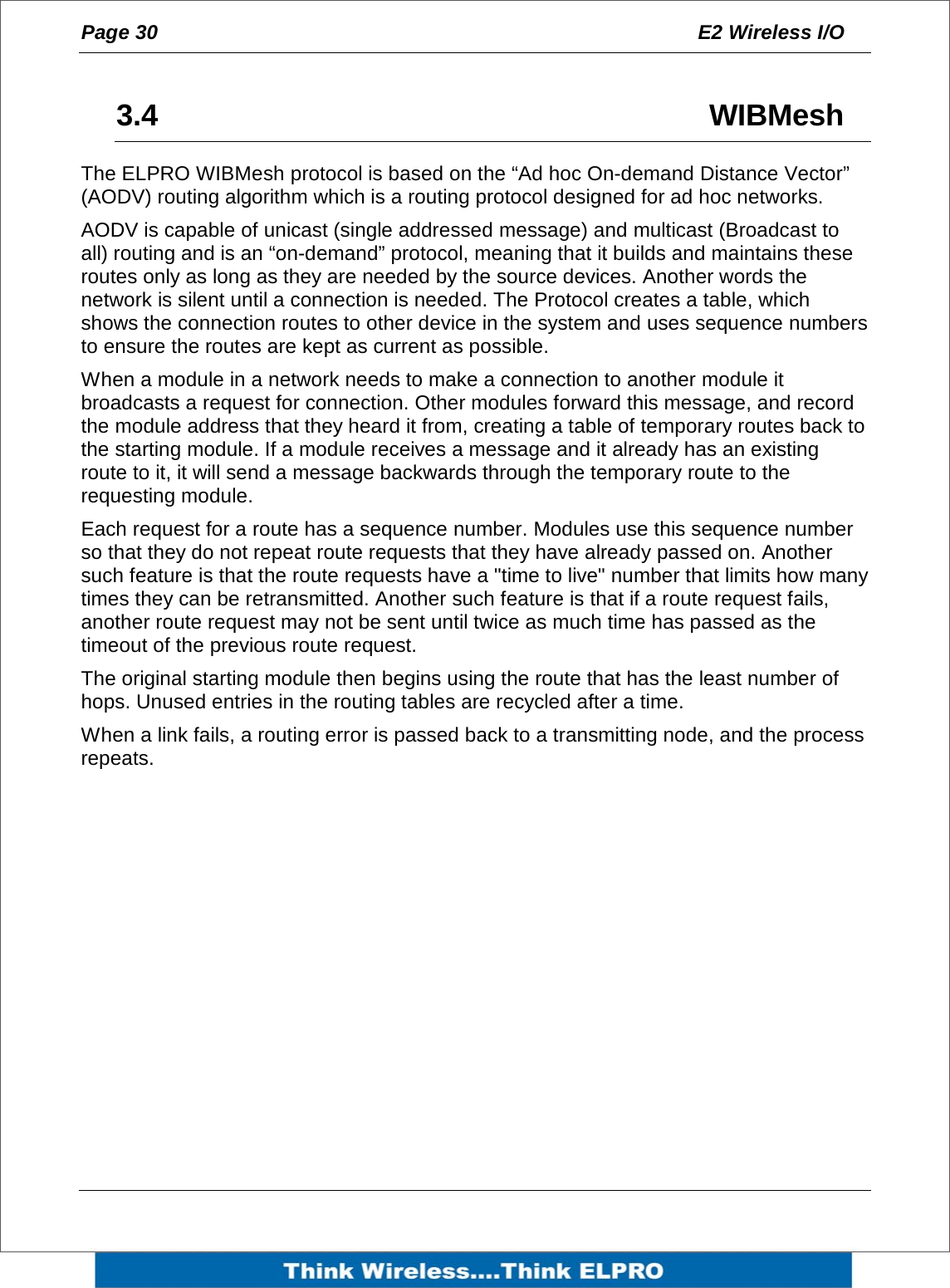 Page 30 E2 Wireless I/O

3.4 WIBMesh

The ELPRO WIBMesh protocol is based on the “Ad hoc On-demand Distance Vector” (AODV) routing algorithm which is a routing protocol designed for ad hoc networks.

AODV is capable of unicast (single addressed message) and multicast (Broadcast to all) routing and is an “on-demand” protocol, meaning that it builds and maintains these routes only as long as they are needed by the source devices. Another words the network is silent until a connection is needed. The Protocol creates a table, which shows the connection routes to other device in the system and uses sequence numbers to ensure the routes are kept as current as possible.

When a module in a network needs to make a connection to another module it broadcasts a request for connection. Other modules forward this message, and record the module address that they heard it from, creating a table of temporary routes back to the starting module. If a module receives a message and it already has an existing route to it, it will send a message backwards through the temporary route to the requesting module.

Each request for a route has a sequence number. Modules use this sequence number so that they do not repeat route requests that they have already passed on. Another such feature is that the route requests have a "time to live" number that limits how many times they can be retransmitted. Another such feature is that if a route request fails, another route request may not be sent until twice as much time has passed as the timeout of the previous route request.

The original starting module then begins using the route that has the least number of hops. Unused entries in the routing tables are recycled after a time.

When a link fails, a routing error is passed back to a transmitting node, and the process repeats.

Think Wireless....Think ELPRO